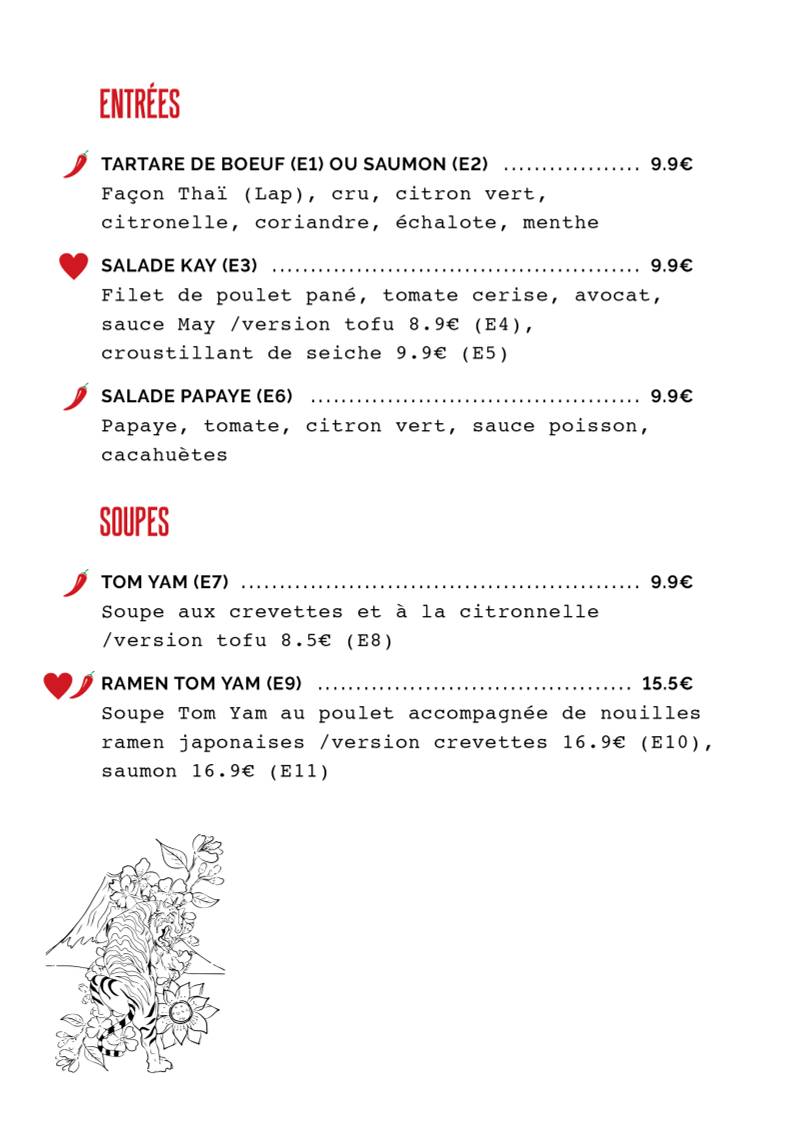 ENTRÉES

TARTARE DE BOEUF (E1) OU SAUMON (E2) 9.9€
Façon Thaï (Lap), cru, citron vert, citronelle, coriandre, échalote, menthe

SALADE KAY (E3) 9.9€
Filet de poulet pané, tomate cerise, avocat, sauce May /version tofu 8.9€ (E4), croustillant de seiche 9.9€ (E5)

SALADE PAPAYE (E6) 9.9€
Papaye, tomate, citron vert, sauce poisson, cacahuètes

SOUPES

TOM YAM (E7) 9.9€
Soupe aux crevettes et à la citronnelle /version tofu 8.5€ (E8)

RAMEN TOM YAM (E9) 15.5€
Soupe Tom Yam au poulet accompagnée de nouilles ramen japonaises /version crevettes 16.9€ (E10), saumon 16.9€ (E11)